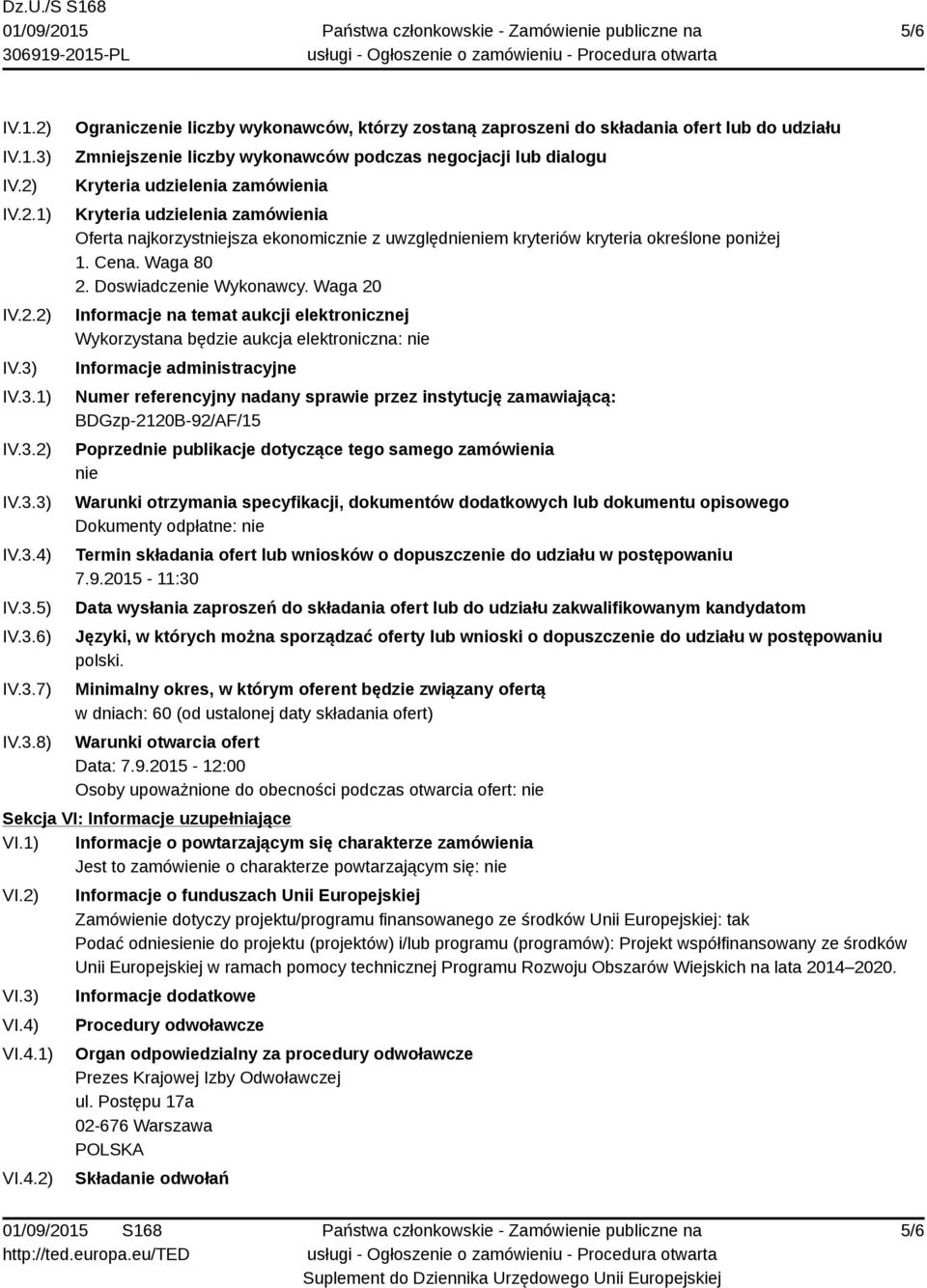 Dz.U./S S168
01/09/2015
306919-2015-PL

Państwa członkowskie - Zamówienie publiczne na usługi - Ogłoszenie o zamówieniu - Procedura otwarta

5/6

IV.1.2) Ograniczenie liczby wykonawców, którzy zostaną zaproszeni do składania ofert lub do udziału

IV.1.3) Zmniejszenie liczby wykonawców podczas negocjacji lub dialogu

IV.2) Kryteria udzielenia zamówienia

IV.2.1) Kryteria udzielenia zamówienia
Oferta najkorzystniejsza ekonomicznie z uwzględnieniem kryteriów kryteria określone poniżej
1. Cena. Waga 80
2. Doswiadczenie Wykonawcy. Waga 20

IV.2.2) Informacje na temat aukcji elektronicznej
Wykorzystana będzie aukcja elektroniczna: nie

IV.3) Informacje administracyjne

IV.3.1) Numer referencyjny nadany sprawie przez instytucję zamawiającą:
BDGzp-2120B-92/AF/15

IV.3.2) Poprzednie publikacje dotyczące tego samego zamówienia
nie

IV.3.3) Warunki otrzymania specyfikacji, dokumentów dodatkowych lub dokumentu opisowego
Dokumenty odpłatne: nie

IV.3.4) Termin składania ofert lub wniosków o dopuszczenie do udziału w postępowaniu
7.9.2015 - 11:30

IV.3.5) Data wysłania zaproszeń do składania ofert lub do udziału zakwalifikowanym kandydatom

IV.3.6) Języki, w których można sporządzać oferty lub wnioski o dopuszczenie do udziału w postępowaniu
polski.

IV.3.7) Minimalny okres, w którym oferent będzie związany ofertą
w dniach: 60 (od ustalonej daty składania ofert)

IV.3.8) Warunki otwarcia ofert
Data: 7.9.2015 - 12:00
Osoby upoważnione do obecności podczas otwarcia ofert: nie

Sekcja VI: Informacje uzupełniające

VI.1) Informacje o powtarzającym się charakterze zamówienia
Jest to zamówienie o charakterze powtarzającym się: nie

VI.2) Informacje o funduszach Unii Europejskiej
Zamówienie dotyczy projektu/programu finansowanego ze środków Unii Europejskiej: tak
Podać odniesienie do projektu (projektów) i/lub programu (programów): Projekt współfinansowany ze środków Unii Europejskiej w ramach pomocy technicznej Programu Rozwoju Obszarów Wiejskich na lata 2014–2020.

VI.3) Informacje dodatkowe

VI.4) Procedury odwoławcze

VI.4.1) Organ odpowiedzialny za procedury odwoławcze
Prezes Krajowej Izby Odwoławczej
ul. Postępu 17a
02-676 Warszawa
POLSKA

VI.4.2) Składanie odwołań

01/09/2015 S168
http://ted.europa.eu/TED

Państwa członkowskie - Zamówienie publiczne na usługi - Ogłoszenie o zamówieniu - Procedura otwarta
Suplement do Dziennika Urzędowego Unii Europejskiej

5/6